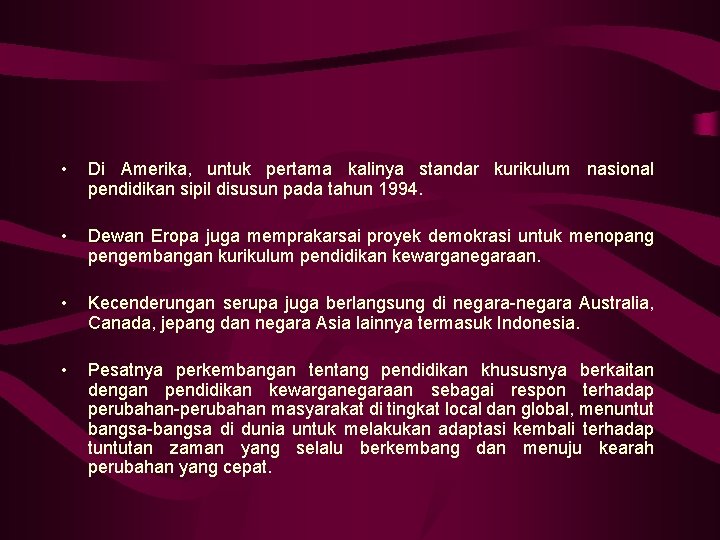 • Di Amerika, untuk pertama kalinya standar kurikulum nasional pendidikan sipil disusun pada tahun 1994.

• Dewan Eropa juga memprakarsai proyek demokrasi untuk menopang pengembangan kurikulum pendidikan kewarganegaraan.

• Kecenderungan serupa juga berlangsung di negara-negara Australia, Canada, jepang dan negara Asia lainnya termasuk Indonesia.

• Pesatnya perkembangan tentang pendidikan khususnya berkaitan dengan pendidikan kewarganegaraan sebagai respon terhadap perubahan-perubahan masyarakat di tingkat local dan global, menuntut bangsa-bangsa di dunia untuk melakukan adaptasi kembali terhadap tuntutan zaman yang selalu berkembang dan menuju kearah perubahan yang cepat.